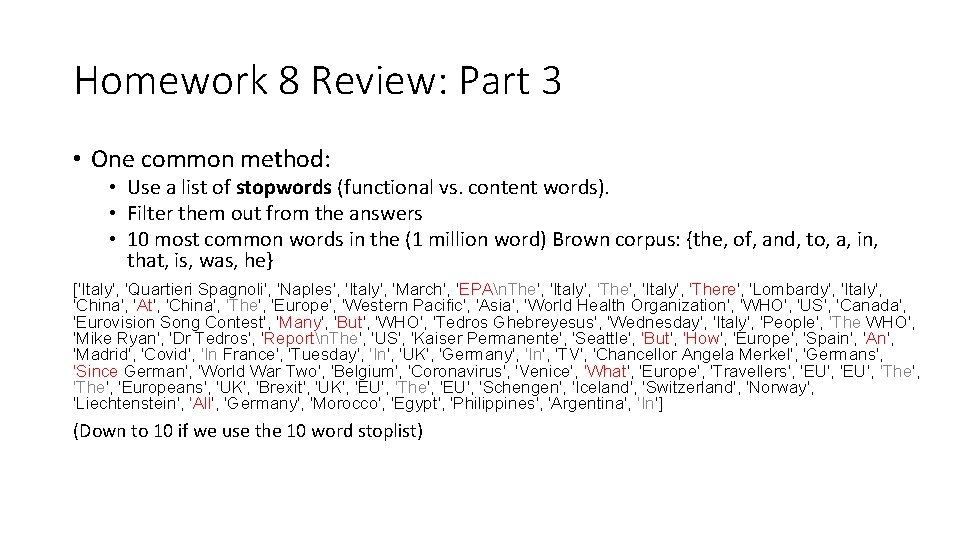 Homework 8 Review: Part 3

• One common method:
• Use a list of stopwords (functional vs. content words).
• Filter them out from the answers
• 10 most common words in the (1 million word) Brown corpus: {the, of, and, to, a, in, that, is, was, he}

['Italy', 'Quartieri Spagnoli', 'Naples', 'Italy', 'March', 'EPA\nThe', 'Italy', 'The', 'Italy', 'There', 'Lombardy', 'Italy', 'China', 'At', 'China', 'The', 'Europe', 'Western Pacific', 'Asia', 'World Health Organization', 'WHO', 'US', 'Canada', 'Eurovision Song Contest', 'Many', 'But', 'WHO', 'Tedros Ghebreyesus', 'Wednesday', 'Italy', 'People', 'The WHO', 'Mike Ryan', 'Dr Tedros', 'Report\nThe', 'US', 'Kaiser Permanente', 'Seattle', 'But', 'How', 'Europe', 'Spain', 'An', 'Madrid', 'Covid', 'In France', 'Tuesday', 'In', 'UK', 'Germany', 'In', 'TV', 'Chancellor Angela Merkel', 'Germans', 'Since German', 'World War Two', 'Belgium', 'Coronavirus', 'Venice', 'What', 'Europe', 'Travellers', 'EU', 'EU', 'The', 'The', 'Europeans', 'UK', 'Brexit', 'UK', 'EU', 'The', 'EU', 'Schengen', 'Iceland', 'Switzerland', 'Norway', 'Liechtenstein', 'All', 'Germany', 'Morocco', 'Egypt', 'Philippines', 'Argentina', 'In']

(Down to 10 if we use the 10 word stoplist)